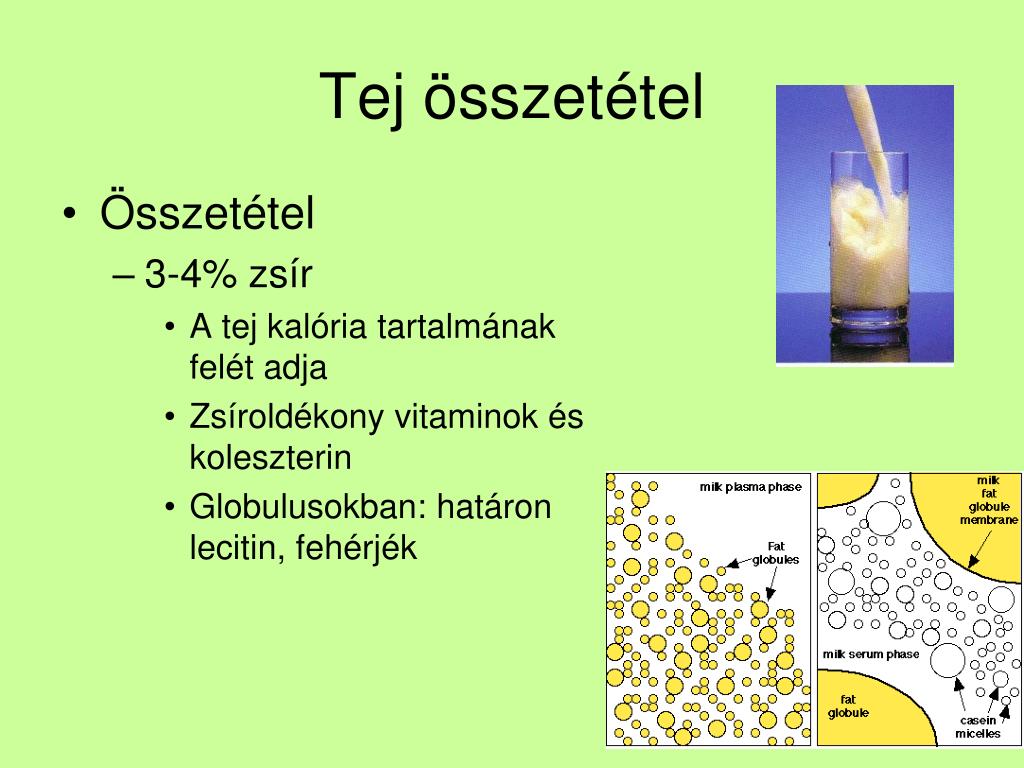 Tej összetétel

• Összetétel
– 3-4% zsír
• A tej kalória tartalmának felét adja
• Zsíroldékony vitaminok és koleszterin
• Globulusokban: határon lecitin, fehérjék

milk plasma phase
Fat globules

milk fat globule membrane
milk serum phase
fat globule
casein micelles